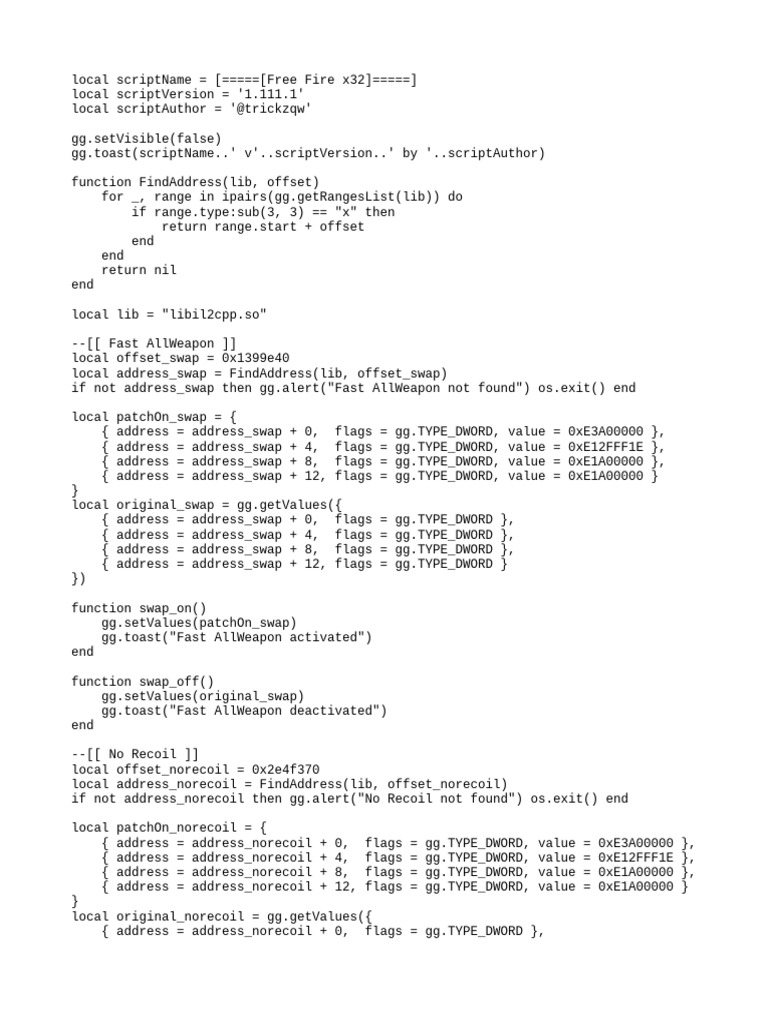 local scriptName = [=====[Free Fire x32]=====]
local scriptVersion = '1.111.1'
local scriptAuthor = '@trickzqw'

gg.setVisible(false)
gg.toast(scriptName..' v'..scriptVersion..' by '..scriptAuthor)

function FindAddress(lib, offset)
    for _, range in ipairs(gg.getRangesList(lib)) do
        if range.type:sub(3, 3) == "x" then
            return range.start + offset
        end
    end
    return nil
end

local lib = "libil2cpp.so"

--[[ Fast AllWeapon ]]
local offset_swap = 0x1399e40
local address_swap = FindAddress(lib, offset_swap)
if not address_swap then gg.alert("Fast AllWeapon not found") os.exit() end

local patchOn_swap = {
    { address = address_swap + 0,  flags = gg.TYPE_DWORD, value = 0xE3A00000 },
    { address = address_swap + 4,  flags = gg.TYPE_DWORD, value = 0xE12FFF1E },
    { address = address_swap + 8,  flags = gg.TYPE_DWORD, value = 0xE1A00000 },
    { address = address_swap + 12, flags = gg.TYPE_DWORD, value = 0xE1A00000 }
}
local original_swap = gg.getValues({
    { address = address_swap + 0,  flags = gg.TYPE_DWORD },
    { address = address_swap + 4,  flags = gg.TYPE_DWORD },
    { address = address_swap + 8,  flags = gg.TYPE_DWORD },
    { address = address_swap + 12, flags = gg.TYPE_DWORD }
})

function swap_on()
    gg.setValues(patchOn_swap)
    gg.toast("Fast AllWeapon activated")
end

function swap_off()
    gg.setValues(original_swap)
    gg.toast("Fast AllWeapon deactivated")
end

--[[ No Recoil ]]
local offset_norecoil = 0x2e4f370
local address_norecoil = FindAddress(lib, offset_norecoil)
if not address_norecoil then gg.alert("No Recoil not found") os.exit() end

local patchOn_norecoil = {
    { address = address_norecoil + 0,  flags = gg.TYPE_DWORD, value = 0xE3A00000 },
    { address = address_norecoil + 4,  flags = gg.TYPE_DWORD, value = 0xE12FFF1E },
    { address = address_norecoil + 8,  flags = gg.TYPE_DWORD, value = 0xE1A00000 },
    { address = address_norecoil + 12, flags = gg.TYPE_DWORD, value = 0xE1A00000 }
}
local original_norecoil = gg.getValues({
    { address = address_norecoil + 0,  flags = gg.TYPE_DWORD },